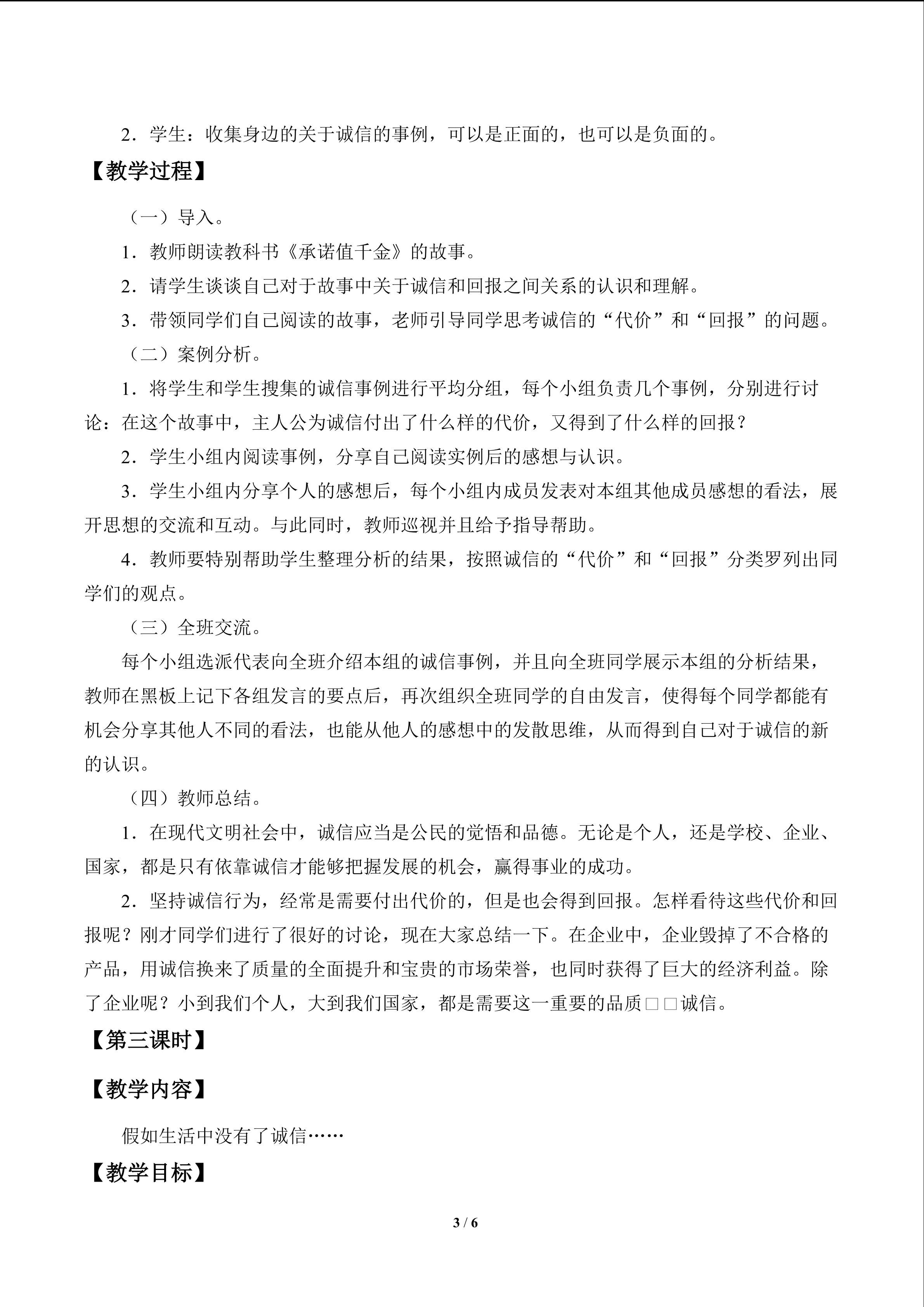 2．学生：收集身边的关于诚信的事例，可以是正面的，也可以是负面的。

【教学过程】

（一）导入。

1．教师朗读教科书《承诺值千金》的故事。

2．请学生谈谈自己对于故事中关于诚信和回报之间关系的认识和理解。

3．带领同学们自己阅读的故事，老师引导同学思考诚信的“代价”和“回报”的问题。

（二）案例分析。

1．将学生和学生搜集的诚信事例进行平均分组，每个小组负责几个事例，分别进行讨论：在这个故事中，主人公为诚信付出了什么样的代价，又得到了什么样的回报？

2．学生小组内阅读事例，分享自己阅读实例后的感想与认识。

3．学生小组内分享个人的感想后，每个小组内成员发表对本组其他成员感想的看法，展开思想的交流和互动。与此同时，教师巡视并且给予指导帮助。

4．教师要特别帮助学生整理分析的结果，按照诚信的“代价”和“回报”分类罗列出同学们的观点。

（三）全班交流。

每个小组选派代表向全班介绍本组的诚信事例，并且向全班同学展示本组的分析结果，教师在黑板上记下各组发言的要点后，再次组织全班同学的自由发言，使得每个同学都能有机会分享其他人不同的看法，也能从他人的感想中的发散思维，从而得到自己对于诚信的新的认识。

（四）教师总结。

1．在现代文明社会中，诚信应当是公民的觉悟和品德。无论是个人，还是学校、企业、国家，都是只有依靠诚信才能够把握发展的机会，赢得事业的成功。

2．坚持诚信行为，经常是需要付出代价的，但是也会得到回报。怎样看待这些代价和回报呢？刚才同学们进行了很好的讨论，现在大家总结一下。在企业中，企业毁掉了不合格的产品，用诚信换来了质量的全面提升和宝贵的市场荣誉，也同时获得了巨大的经济利益。除了企业呢？小到我们个人，大到我们国家，都是需要这一重要的品质□□诚信。

【第三课时】

【教学内容】

假如生活中没有了诚信……

【教学目标】

3 / 6